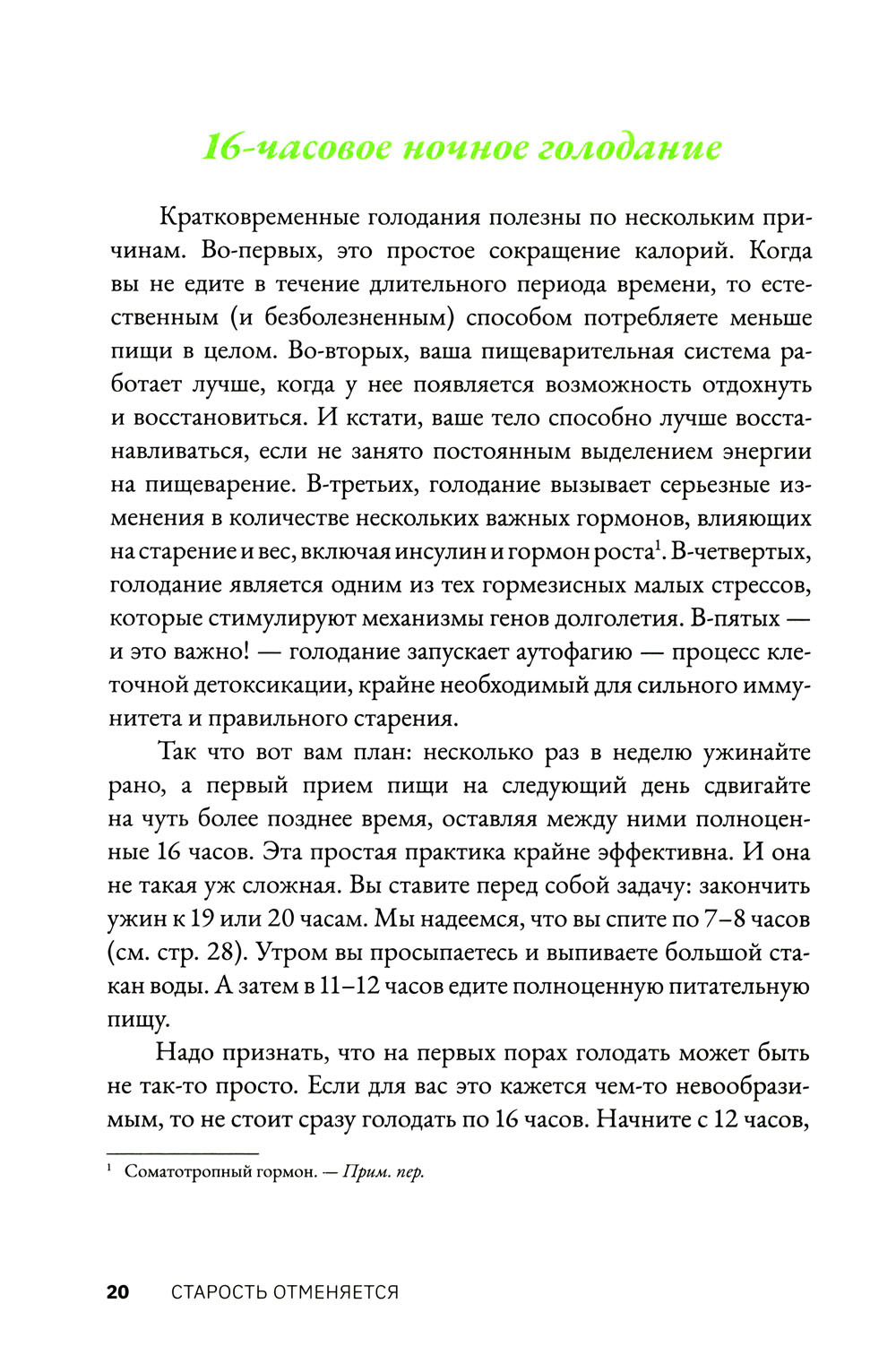 16-часовое ночное голодание

Кратковременные голодания полезны по нескольким причинам. Во-первых, это простое сокращение калорий. Когда вы не едите в течение длительного периода времени, то естественным (и безболезненным) способом потребляете меньше пищи в целом. Во-вторых, ваша пищеварительная система работает лучше, когда у нее появляется возможность отдохнуть и восстановиться. И кстати, ваше тело способно лучше восстанавливаться, если не занято постоянным выделением энергии на пищеварение. В-третьих, голодание вызывает серьезные изменения в количестве нескольких важных гормонов, влияющих на старение и вес, включая инсулин и гормон роста$^1$. В-четвертых, голодание является одним из тех гормезисных малых стрессов, которые стимулируют механизмы генов долголетия. В-пятых — и это важно! — голодание запускает аутофагию — процесс клеточной детоксикации, крайне необходимый для сильного иммунитета и правильного старения.

Так что вот вам план: несколько раз в неделю ужинайте рано, а первый прием пищи на следующий день сдвигайте на чуть более позднее время, оставляя между ними полноценные 16 часов. Эта простая практика крайне эффективна. И она не такая уж сложная. Вы ставите перед собой задачу: закончить ужин к 19 или 20 часам. Мы надеемся, что вы спите по 7–8 часов (см. стр. 28). Утром вы просыпаетесь и выпиваете большой стакан воды. А затем в 11–12 часов едите полноценную питательную пищу.

Надо признать, что на первых порах голодать может быть не так-то просто. Если для вас это кажется чем-то невообразимым, то не стоит сразу голодать по 16 часов. Начните с 12 часов,

$^1$ Соматотропный гормон. — Прим. пер.

20 СТАРОСТЬ ОТМЕНЯЕТСЯ